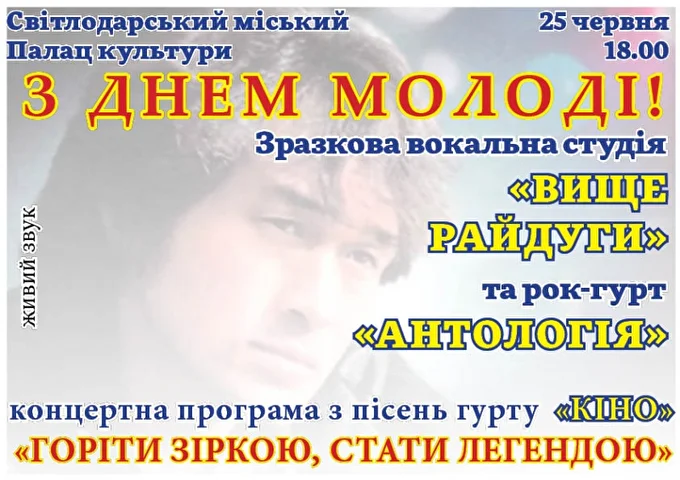 Світлодарський міський Палац культури

25 червня 18.00

З ДНЕМ МОЛОДІ!

Зразкова вокальна студія

«ВИЩЕ РАЙДУГИ»

та рок-гурт

«АНТОЛОГІЯ»

ЖИВИЙ ЗВУК

концертна програма з пісень гурту «КІНО»

«ГОРІТИ ЗІРКОЮ, СТАТИ ЛЕГЕНДОЮ»